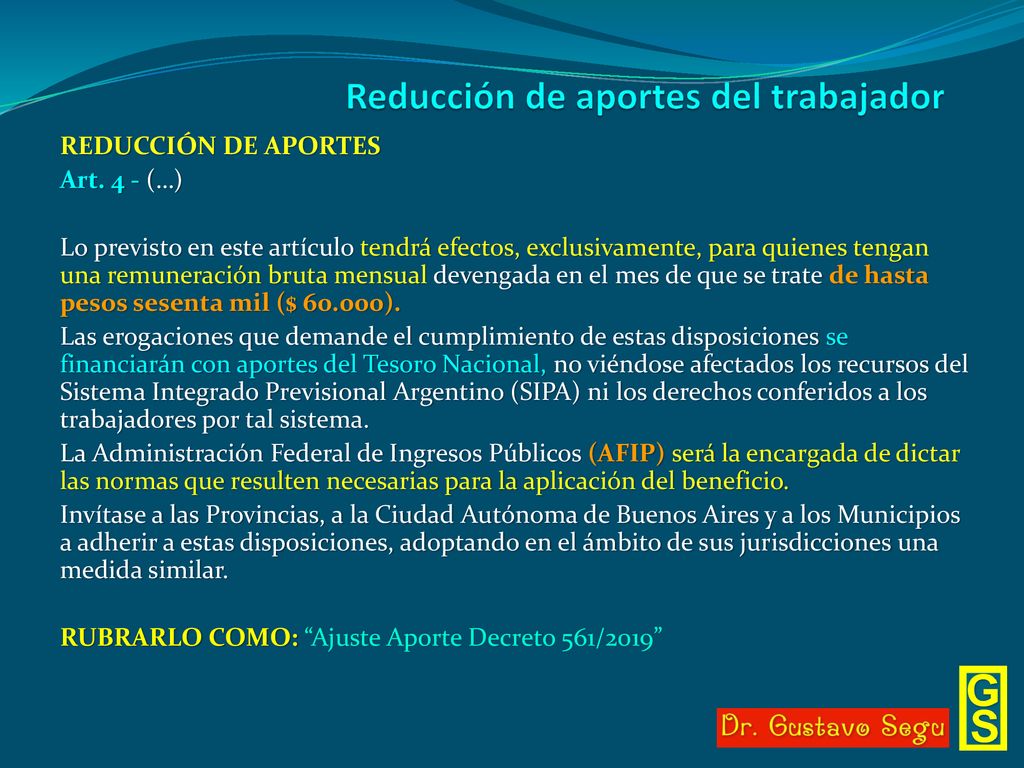 Reducción de aportes del trabajador

REDUCCIÓN DE APORTES
Art. 4 - (…)

Lo previsto en este artículo tendrá efectos, exclusivamente, para quienes tengan una remuneración bruta mensual devengada en el mes de que se trate de hasta pesos sesenta mil ($ 60.000).

Las erogaciones que demande el cumplimiento de estas disposiciones se financiarán con aportes del Tesoro Nacional, no viéndose afectados los recursos del Sistema Integrado Previsional Argentino (SIPA) ni los derechos conferidos a los trabajadores por tal sistema.

La Administración Federal de Ingresos Públicos (AFIP) será la encargada de dictar las normas que resulten necesarias para la aplicación del beneficio.

Invítase a las Provincias, a la Ciudad Autónoma de Buenos Aires y a los Municipios a adherir a estas disposiciones, adoptando en el ámbito de sus jurisdicciones una medida similar.

RUBRARLO COMO: “Ajuste Aporte Decreto 561/2019”

Dr. Gustavo Segu

GS